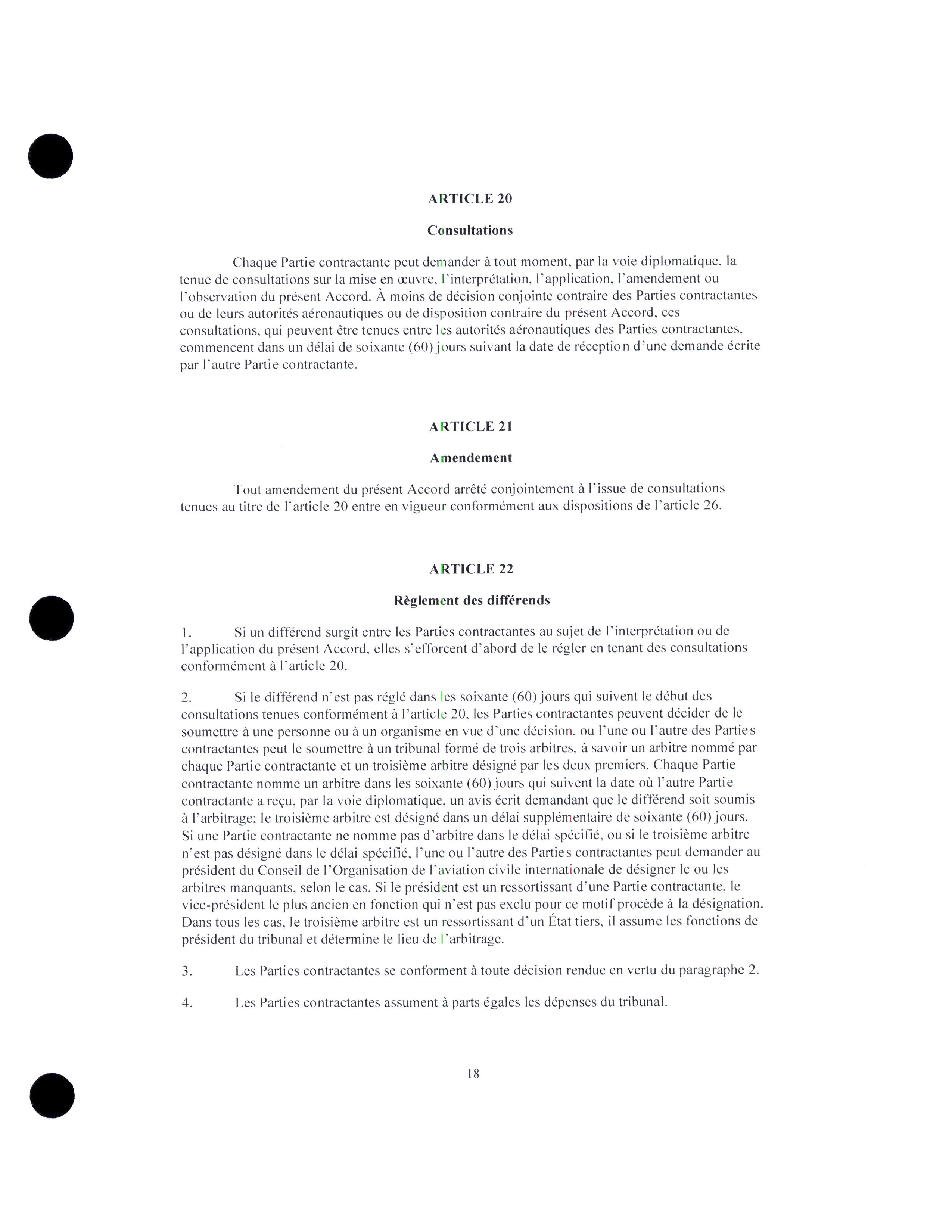 ARTICLE 20

Consultations

Chaque Partie contractante peut demander à tout moment, par la voie diplomatique, la tenue de consultations sur la mise en œuvre, l'interprétation, l'application, l'amendement ou l'observation du présent Accord. À moins de décision conjointe contraire des Parties contractantes ou de leurs autorités aéronautiques ou de disposition contraire du présent Accord, ces consultations, qui peuvent être tenues entre les autorités aéronautiques des Parties contractantes, commencent dans un délai de soixante (60) jours suivant la date de réception d'une demande écrite par l'autre Partie contractante.

ARTICLE 21

Amendement

Tout amendement du présent Accord arrêté conjointement à l'issue de consultations tenues au titre de l'article 20 entre en vigueur conformément aux dispositions de l'article 26.

ARTICLE 22

Règlement des différends

1. Si un différend surgit entre les Parties contractantes au sujet de l'interprétation ou de l'application du présent Accord, elles s'efforcent d'abord de le régler en tenant des consultations conformément à l'article 20.

2. Si le différend n'est pas réglé dans les soixante (60) jours qui suivent le début des consultations tenues conformément à l'article 20, les Parties contractantes peuvent décider de le soumettre à une personne ou à un organisme en vue d'une décision, ou l'une ou l'autre des Parties contractantes peut le soumettre à un tribunal formé de trois arbitres, à savoir un arbitre nommé par chaque Partie contractante et un troisième arbitre désigné par les deux premiers. Chaque Partie contractante nomme un arbitre dans les soixante (60) jours qui suivent la date où l'autre Partie contractante a reçu, par la voie diplomatique, un avis écrit demandant que le différend soit soumis à l'arbitrage; le troisième arbitre est désigné dans un délai supplémentaire de soixante (60) jours. Si une Partie contractante ne nomme pas d'arbitre dans le délai spécifié, ou si le troisième arbitre n'est pas désigné dans le délai spécifié, l'une ou l'autre des Parties contractantes peut demander au président du Conseil de l'Organisation de l'aviation civile internationale de désigner le ou les arbitres manquants, selon le cas. Si le président est un ressortissant d'une Partie contractante, le vice-président le plus ancien en fonction qui n'est pas exclu pour ce motif procède à la désignation. Dans tous les cas, le troisième arbitre est un ressortissant d'un État tiers, il assume les fonctions de président du tribunal et détermine le lieu de l'arbitrage.

3. Les Parties contractantes se conforment à toute décision rendue en vertu du paragraphe 2.

4. Les Parties contractantes assument à parts égales les dépenses du tribunal.

18